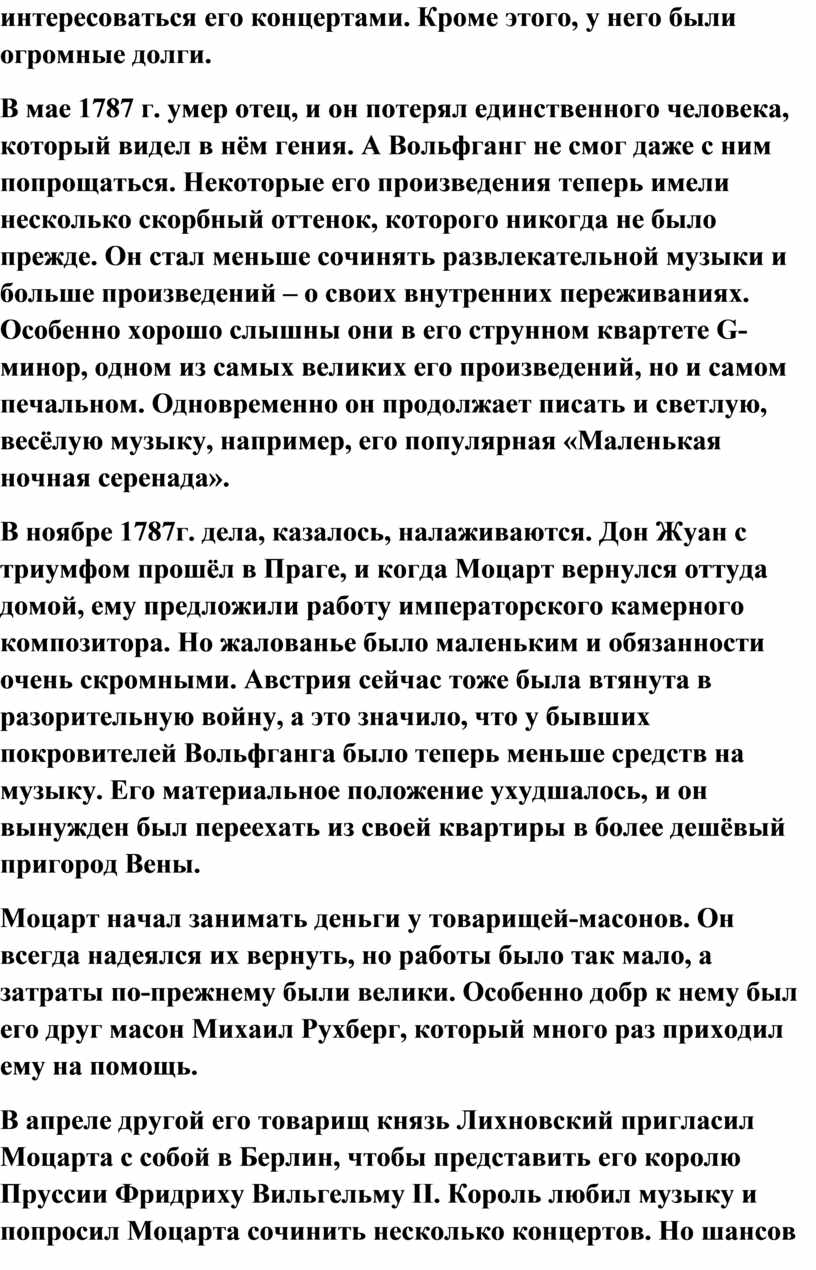 интересоваться его концертами. Кроме этого, у него были огромные долги.

В мае 1787 г. умер отец, и он потерял единственного человека, который видел в нём гения. А Вольфганг не смог даже с ним попрощаться. Некоторые его произведения теперь имели несколько скорбный оттенок, которого никогда не было прежде. Он стал меньше сочинять развлекательной музыки и больше произведений – о своих внутренних переживаниях. Особенно хорошо слышны они в его струнном квартете G-минор, одном из самых великих его произведений, но и самом печальном. Одновременно он продолжает писать и светлую, весёлую музыку, например, его популярная «Маленькая ночная серенада».

В ноябре 1787г. дела, казалось, налаживаются. Дон Жуан с триумфом прошёл в Праге, и когда Моцарт вернулся оттуда домой, ему предложили работу императорского камерного композитора. Но жалованье было маленьким и обязанности очень скромными. Австрия сейчас тоже была втянута в разорительную войну, а это значило, что у бывших покровителей Вольфганга было теперь меньше средств на музыку. Его материальное положение ухудшалось, и он вынужден был переехать из своей квартиры в более дешёвый пригород Вены.

Моцарт начал занимать деньги у товарищей-масонов. Он всегда надеялся их вернуть, но работы было так мало, а затраты по-прежнему были велики. Особенно добр к нему был его друг масон Михаил Рухберг, который много раз приходил ему на помощь.

В апреле другой его товарищ князь Лихновский пригласил Моцарта с собой в Берлин, чтобы представить его королю Пруссии Фридриху Вильгельму II. Король любил музыку и попросил Моцарта сочинить несколько концертов. Но шансов